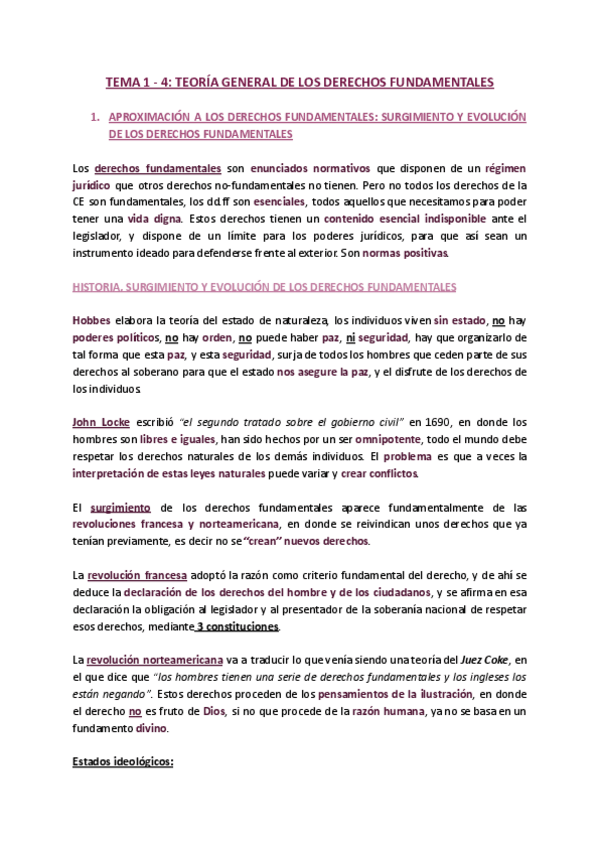 TEMA 1 - 4: TEORÍA GENERAL DE LOS DERECHOS FUNDAMENTALES

1. APROXIMACIÓN A LOS DERECHOS FUNDAMENTALES: SURGIMIENTO Y EVOLUCIÓN DE LOS DERECHOS FUNDAMENTALES

Los derechos fundamentales son enunciados normativos que disponen de un régimen jurídico que otros derechos no-fundamentales no tienen. Pero no todos los derechos de la CE son fundamentales, los dd.ff son esenciales, todos aquellos que necesitamos para poder tener una vida digna. Estos derechos tienen un contenido esencial indisponible ante el legislador, y dispone de un límite para los poderes jurídicos, para que así sean un instrumento ideado para defenderse frente al exterior. Son normas positivas.

HISTORIA. SURGIMIENTO Y EVOLUCIÓN DE LOS DERECHOS FUNDAMENTALES

Hobbes elabora la teoría del estado de naturaleza, los individuos viven sin estado, no hay poderes políticos, no hay orden, no puede haber paz, ni seguridad, hay que organizarlo de tal forma que esta paz, y esta seguridad, surja de todos los hombres que ceden parte de sus derechos al soberano para que el estado nos asegure la paz, y el disfrute de los derechos de los individuos.

John Locke escribió "el segundo tratado sobre el gobierno civil" en 1690, en donde los hombres son libres e iguales, han sido hechos por un ser omnipotente, todo el mundo debe respetar los derechos naturales de los demás individuos. El problema es que a veces la interpretación de estas leyes naturales puede variar y crear conflictos.

El surgimiento de los derechos fundamentales aparece fundamentalmente de las revoluciones francesa y norteamericana, en donde se reivindican unos derechos que ya tenían previamente, es decir no se "crean" nuevos derechos.

La revolución francesa adoptó la razón como criterio fundamental del derecho, y de ahí se deduce la declaración de los derechos del hombre y de los ciudadanos, y se afirma en esa declaración la obligación al legislador y al presentador de la soberanía nacional de respetar esos derechos, mediante 3 constituciones.

La revolución norteamericana va a traducir lo que venía siendo una teoría del Juez Coke, en el que dice que "los hombres tienen una serie de derechos fundamentales y los ingleses los están negando". Estos derechos proceden de los pensamientos de la ilustración, en donde el derecho no es fruto de Dios, si no que procede de la razón humana, ya no se basa en un fundamento divino.

Estados ideológicos: